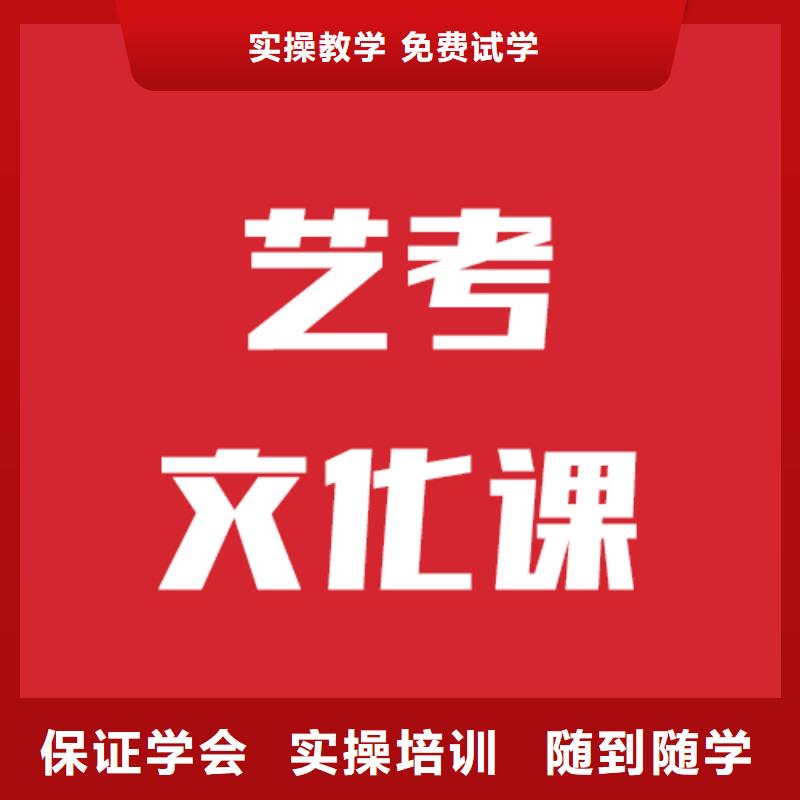 实操教学 免费试学

艺考

文化课

保证学会 实操培训 随到随学